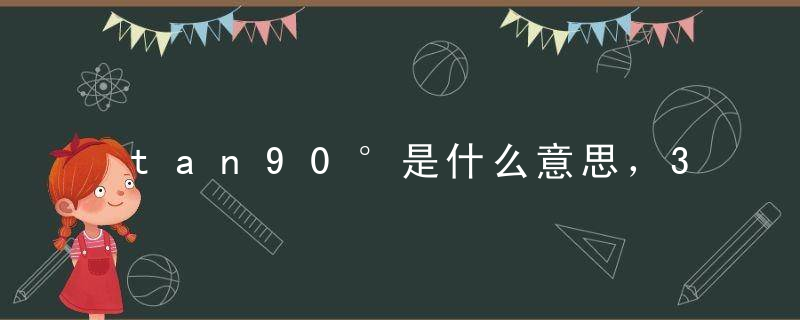 tan90°是什么意思，3